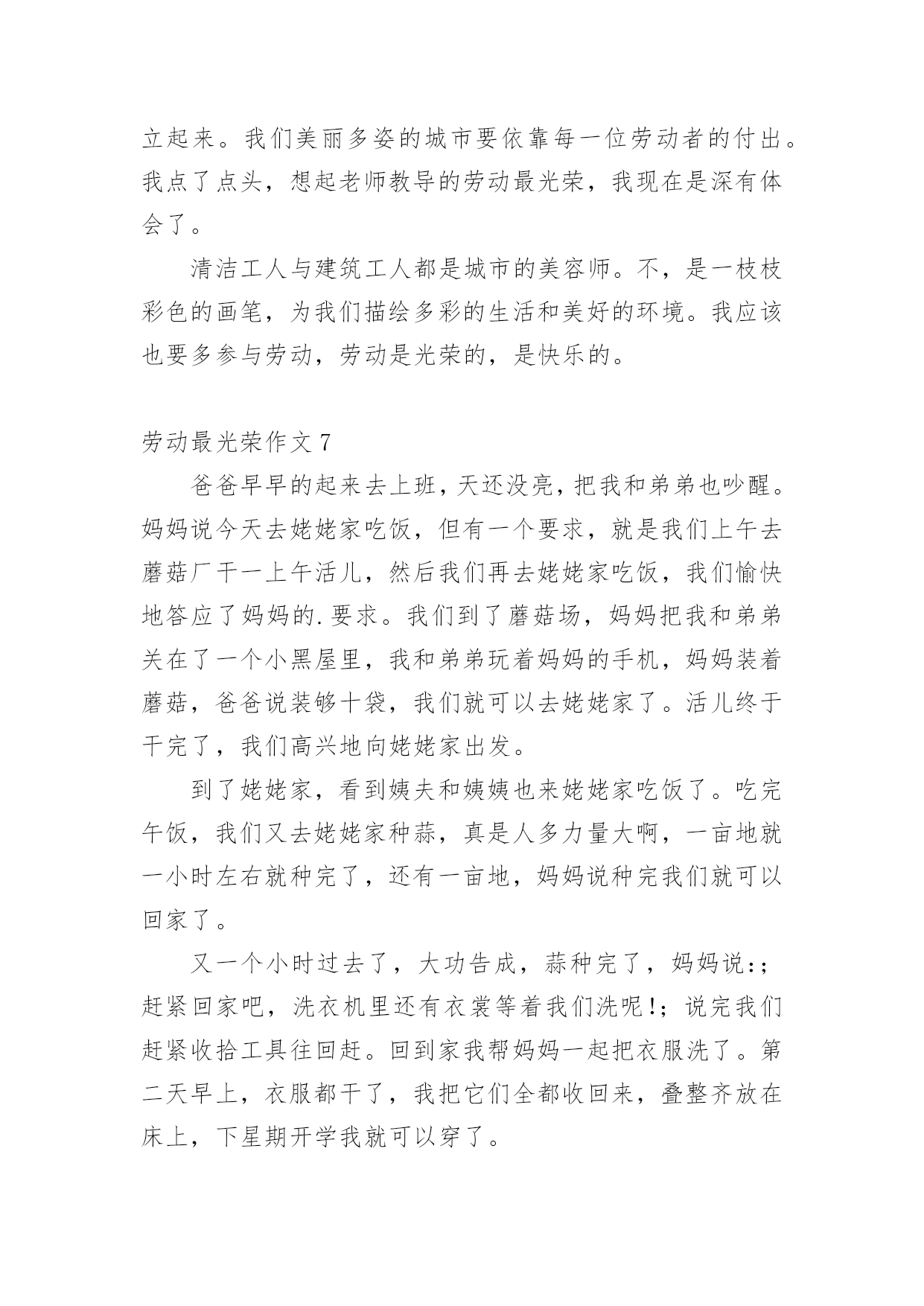 立起来。我们美丽多姿的城市要依靠每一位劳动者的付出。我点了点头，想起老师教导的劳动最光荣，我现在是深有体会了。

清洁工人与建筑工人都是城市的美容师。不，是一枝枝彩色的画笔，为我们描绘多彩的生活和美好的环境。我应该也要多参与劳动，劳动是光荣的，是快乐的。

劳动最光荣作文 7

爸爸早早的起来去上班，天还没亮，把我和弟弟也吵醒。妈妈说今天去姥姥家吃饭，但有一个要求，就是我们上午去蘑菇厂干一上午活儿，然后我们再去姥姥家吃饭，我们愉快地答应了妈妈的.要求。我们到了蘑菇场，妈妈把我和弟弟关在了一个小黑屋里，我和弟弟玩着妈妈的手机，妈妈装着蘑菇，爸爸说装够十袋，我们就可以去姥姥家了。活儿终于干完了，我们高兴地向姥姥家出发。

到了姥姥家，看到姨夫和姨姨也来姥姥家吃饭了。吃完午饭，我们又去姥姥家种蒜，真是人多力量大啊，一亩地就一小时左右就种完了，还有一亩地，妈妈说种完我们就可以回家了。

又一个小时过去了，大功告成，蒜种完了，妈妈说:;赶紧回家吧，洗衣机里还有衣裳等着我们洗呢!;说完我们赶紧收拾工具往回赶。回到家我帮妈妈一起把衣服洗了。第二天早上，衣服都干了，我把它们全都收回来，叠整齐放在床上，下星期开学我就可以穿了。